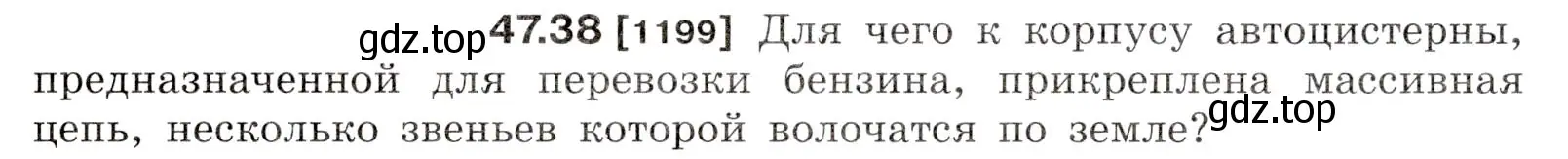 gdz.top 47.38 [1199] Для чего к корпусу автоцистерны, предназначенной для перевозки бензина, прикреплена массивная цепь, несколько звеньев которой волочатся по земле?

gdz.top